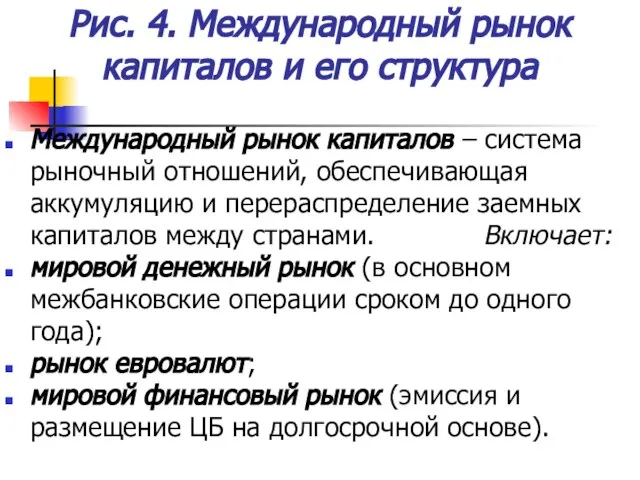 Рис. 4. Международный рынок капиталов и его структура

Международный рынок капиталов – система рыночный отношений, обеспечивающая аккумуляцию и перераспределение заемных капиталов между странами. Включает:

мировой денежный рынок (в основном межбанковские операции сроком до одного года);

рынок евровалют;

мировой финансовый рынок (эмиссия и размещение ЦБ на долгосрочной основе).